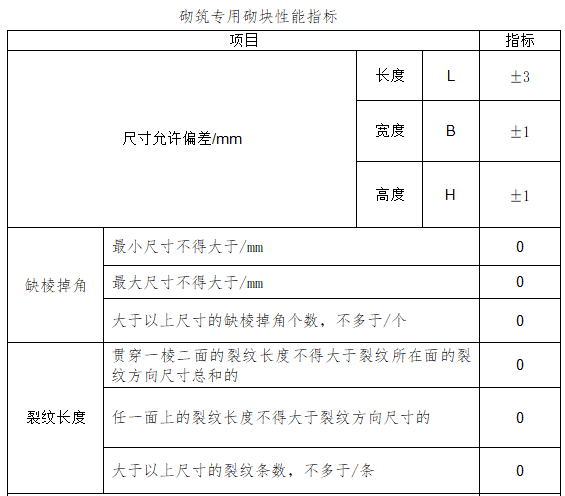 砌筑专用砌块性能指标

| 项目 | | | | 指标 |
|---|---|---|---|---|
| 尺寸允许偏差/mm | | 长度 | L | ±3 |
| | | 宽度 | B | ±1 |
| | | 高度 | H | ±1 |
| 缺棱掉角 | 最小尺寸不得大于/mm | | | 0 |
| | 最大尺寸不得大于/mm | | | 0 |
| | 大于以上尺寸的缺棱掉角个数，不多于/个 | | | 0 |
| 裂纹长度 | 贯穿一棱二面的裂纹长度不得大于裂纹所在面的裂纹方向尺寸总和的 | | | 0 |
| | 任一面上的裂纹长度不得大于裂纹方向尺寸的 | | | 0 |
| | 大于以上尺寸的裂纹条数，不多于/条 | | | 0 |